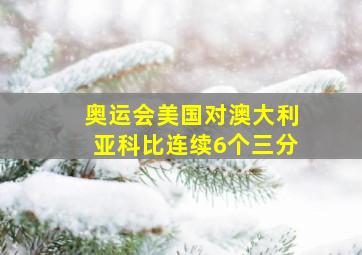 奥运会美国对澳大利亚科比连续6个三分